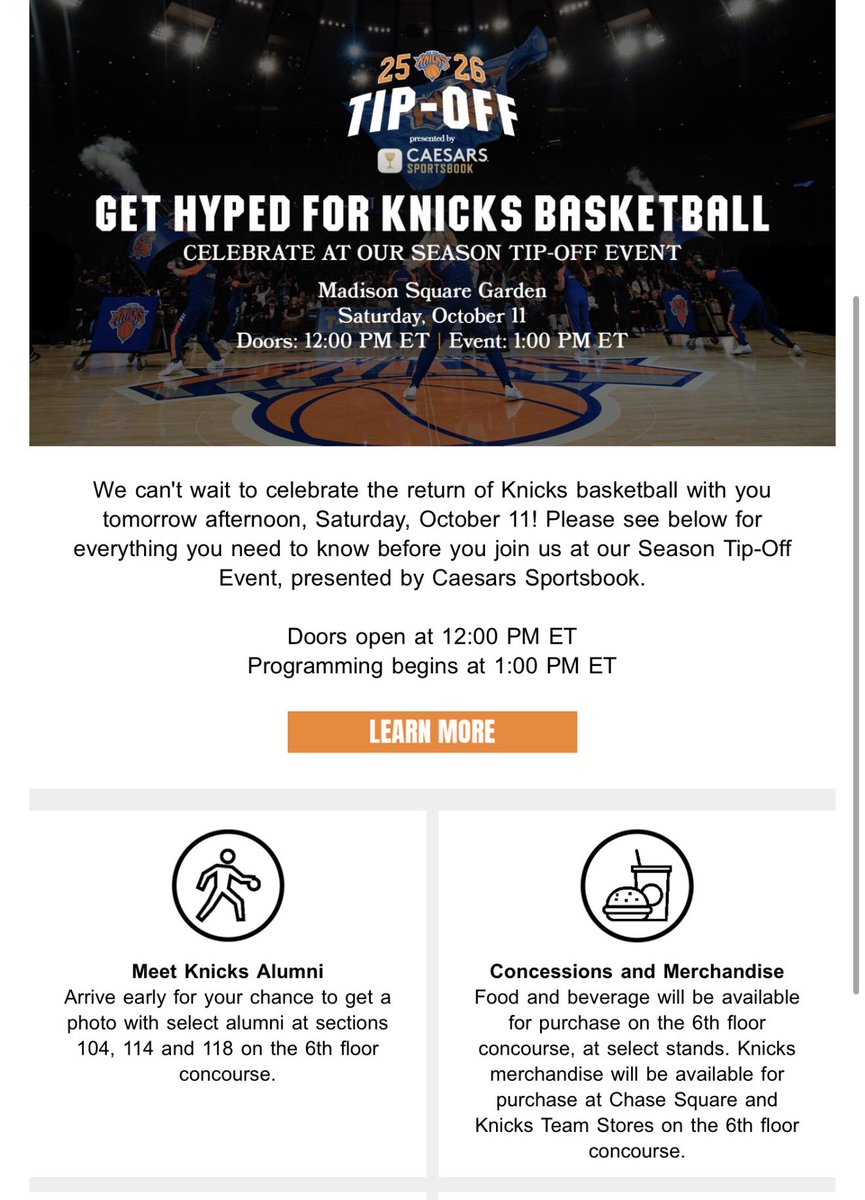 25 KNICKS 26
TIP-OFF
presented by
CAESARS SPORTSBOOK

GET HYPED FOR KNICKS BASKETBALL
CELEBRATE AT OUR SEASON TIP-OFF EVENT
Madison Square Garden
Saturday, October 11
Doors: 12:00 PM ET | Event: 1:00 PM ET

We can't wait to celebrate the return of Knicks basketball with you tomorrow afternoon, Saturday, October 11! Please see below for everything you need to know before you join us at our Season Tip-Off Event, presented by Caesars Sportsbook.

Doors open at 12:00 PM ET
Programming begins at 1:00 PM ET

LEARN MORE

Meet Knicks Alumni
Arrive early for your chance to get a photo with select alumni at sections 104, 114 and 118 on the 6th floor concourse.

Concessions and Merchandise
Food and beverage will be available for purchase on the 6th floor concourse, at select stands. Knicks merchandise will be available for purchase at Chase Square and Knicks Team Stores on the 6th floor concourse.